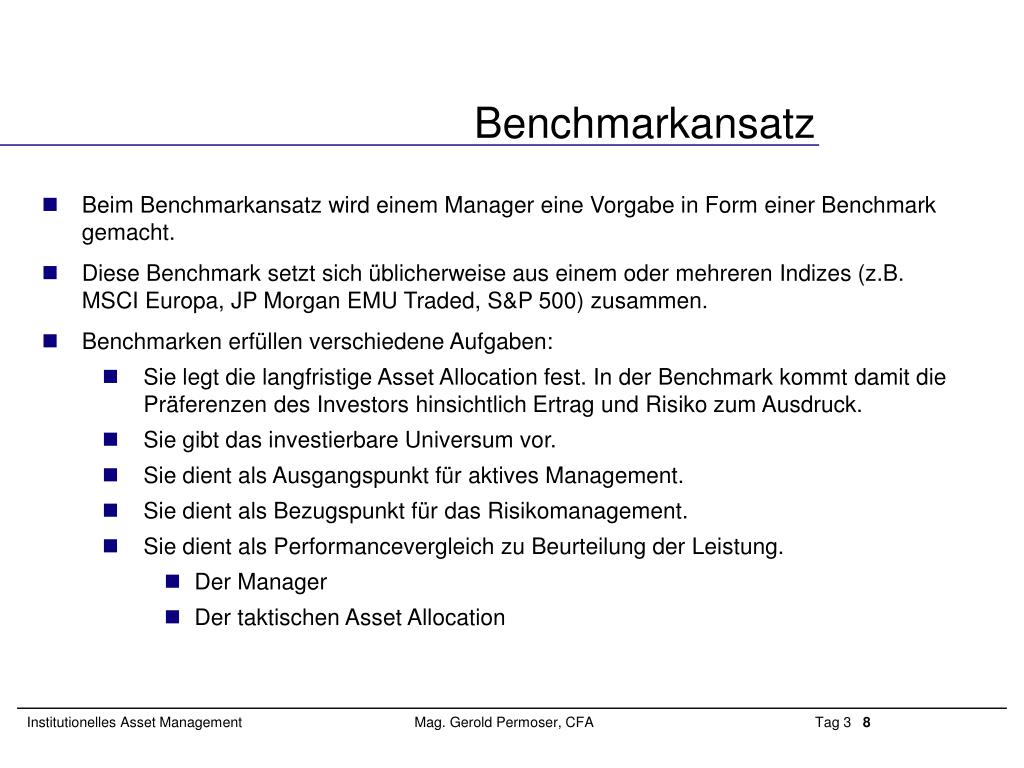 Benchmarkansatz

Beim Benchmarkansatz wird einem Manager eine Vorgabe in Form einer Benchmark gemacht.

Diese Benchmark setzt sich üblicherweise aus einem oder mehreren Indizes (z.B. MSCI Europa, JP Morgan EMU Traded, S&P 500) zusammen.

Benchmarken erfüllen verschiedene Aufgaben:

Sie legt die langfristige Asset Allocation fest. In der Benchmark kommt damit die Präferenzen des Investors hinsichtlich Ertrag und Risiko zum Ausdruck.

Sie gibt das investierbare Universum vor.

Sie dient als Ausgangspunkt für aktives Management.

Sie dient als Bezugspunkt für das Risikomanagement.

Sie dient als Performancevergleich zu Beurteilung der Leistung.

Der Manager

Der taktischen Asset Allocation

Institutionelles Asset Management
Mag. Gerold Permoser, CFA
Tag 3 8